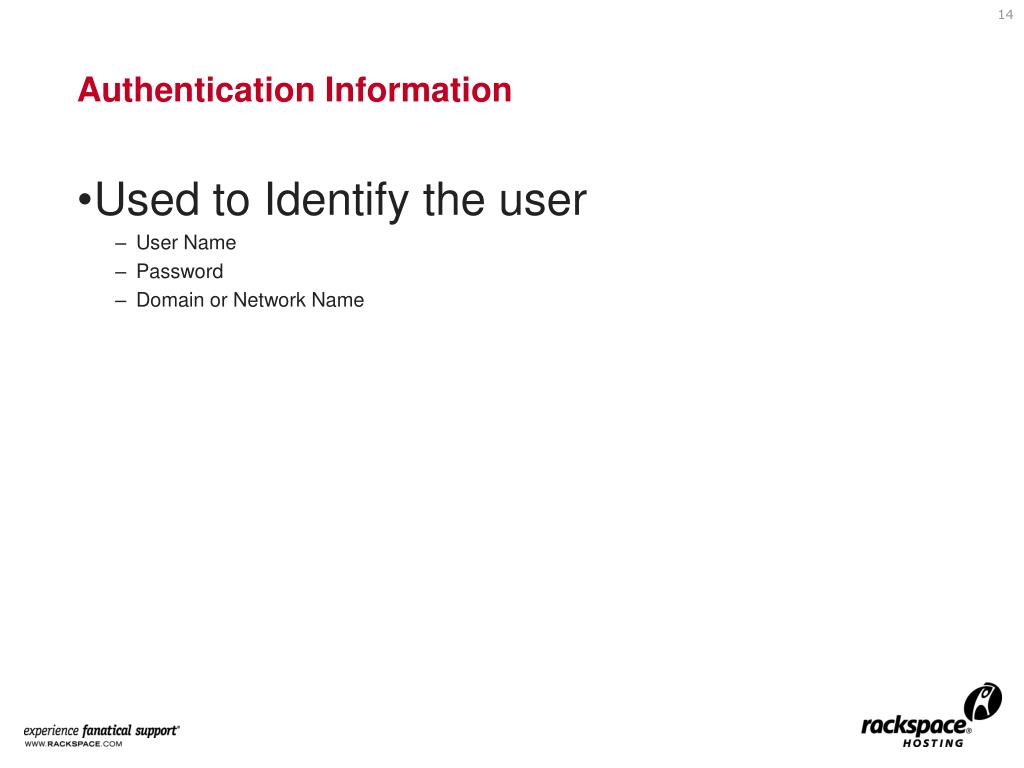 14

Authentication Information

•Used to Identify the user

– User Name
– Password
– Domain or Network Name

experience fanatical support®
WWW.RACKSPACE.COM

rackspace®
HOSTING